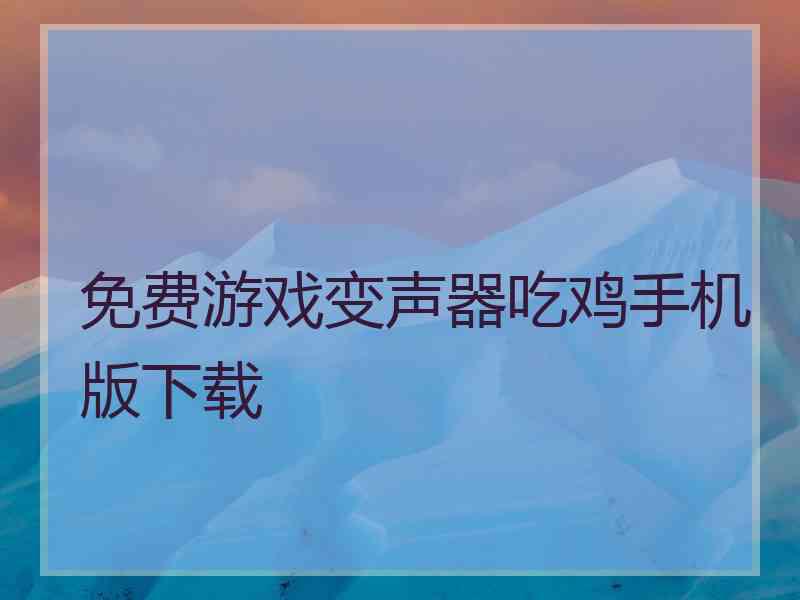 免费游戏变声器吃鸡手机版下载